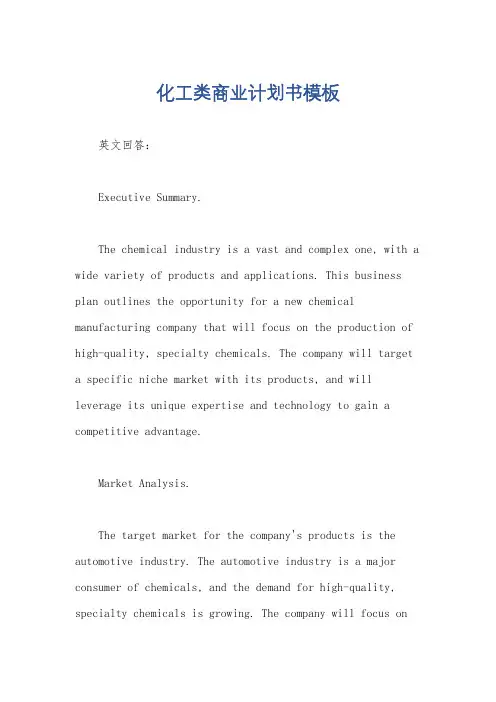 化工类商业计划书模板

英文回答：

Executive Summary.

The chemical industry is a vast and complex one, with a wide variety of products and applications. This business plan outlines the opportunity for a new chemical manufacturing company that will focus on the production of high-quality, specialty chemicals. The company will target a specific niche market with its products, and will leverage its unique expertise and technology to gain a competitive advantage.

Market Analysis.

The target market for the company's products is the automotive industry. The automotive industry is a major consumer of chemicals, and the demand for high-quality, specialty chemicals is growing. The company will focus on